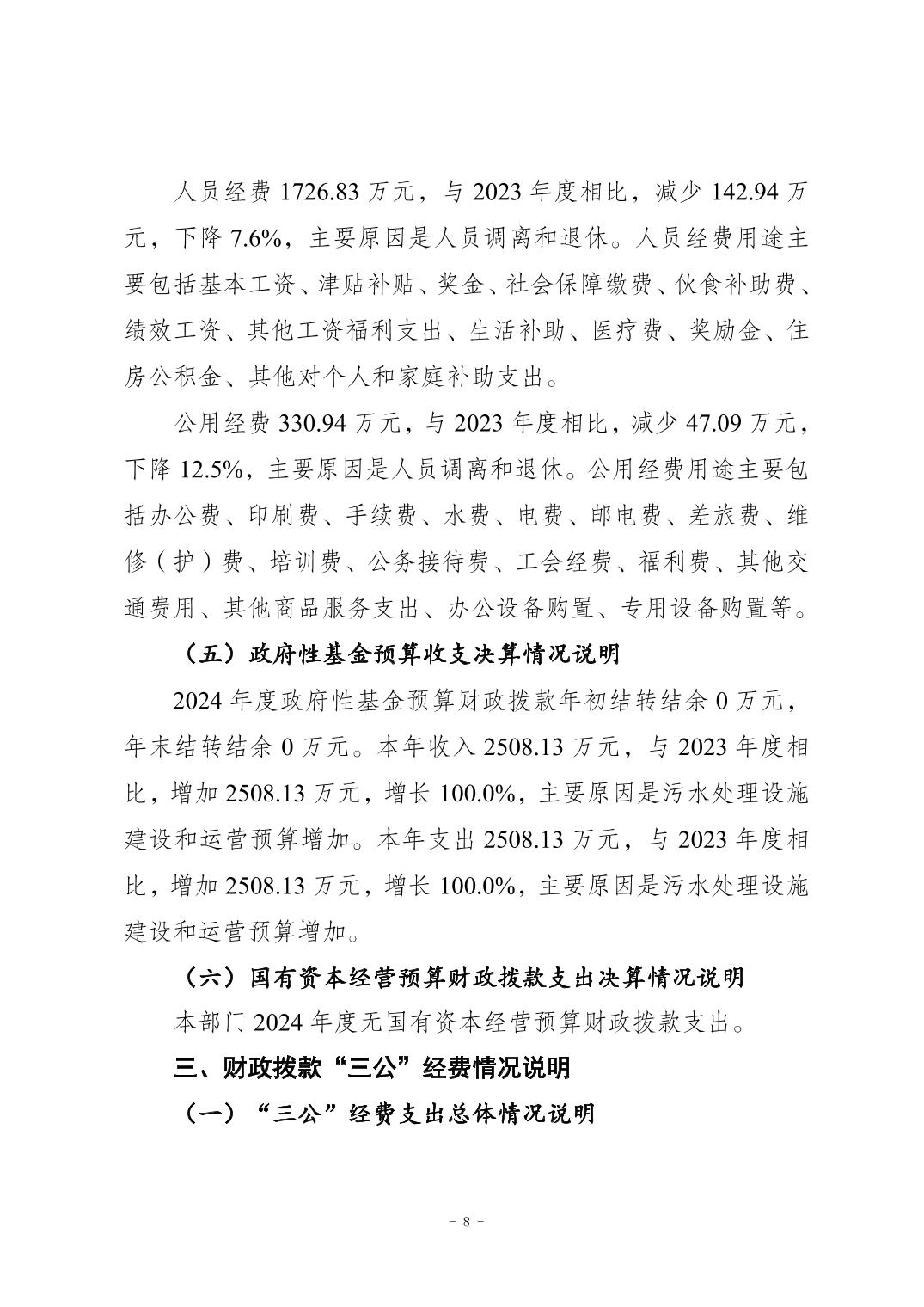 人员经费 1726.83 万元，与 2023 年度相比，减少 142.94 万元，下降 7.6%，主要原因是人员调离和退休。人员经费用途主要包括基本工资、津贴补贴、奖金、社会保障缴费、伙食补助费、绩效工资、其他工资福利支出、生活补助、医疗费、奖励金、住房公积金、其他对个人和家庭补助支出。

公用经费 330.94 万元，与 2023 年度相比，减少 47.09 万元，下降 12.5%，主要原因是人员调离和退休。公用经费用途主要包括办公费、印刷费、手续费、水费、电费、邮电费、差旅费、维修（护）费、培训费、公务接待费、工会经费、福利费、其他交通费用、其他商品服务支出、办公设备购置、专用设备购置等。

（五）政府性基金预算收支决算情况说明

2024 年度政府性基金预算财政拨款年初结转结余 0 万元，年末结转结余 0 万元。本年收入 2508.13 万元，与 2023 年度相比，增加 2508.13 万元，增长 100.0%，主要原因是污水处理设施建设和运营预算增加。本年支出 2508.13 万元，与 2023 年度相比，增加 2508.13 万元，增长 100.0%，主要原因是污水处理设施建设和运营预算增加。

（六）国有资本经营预算财政拨款支出决算情况说明

本部门 2024 年度无国有资本经营预算财政拨款支出。

三、财政拨款“三公”经费情况说明

（一）“三公”经费支出总体情况说明

－ 8 －